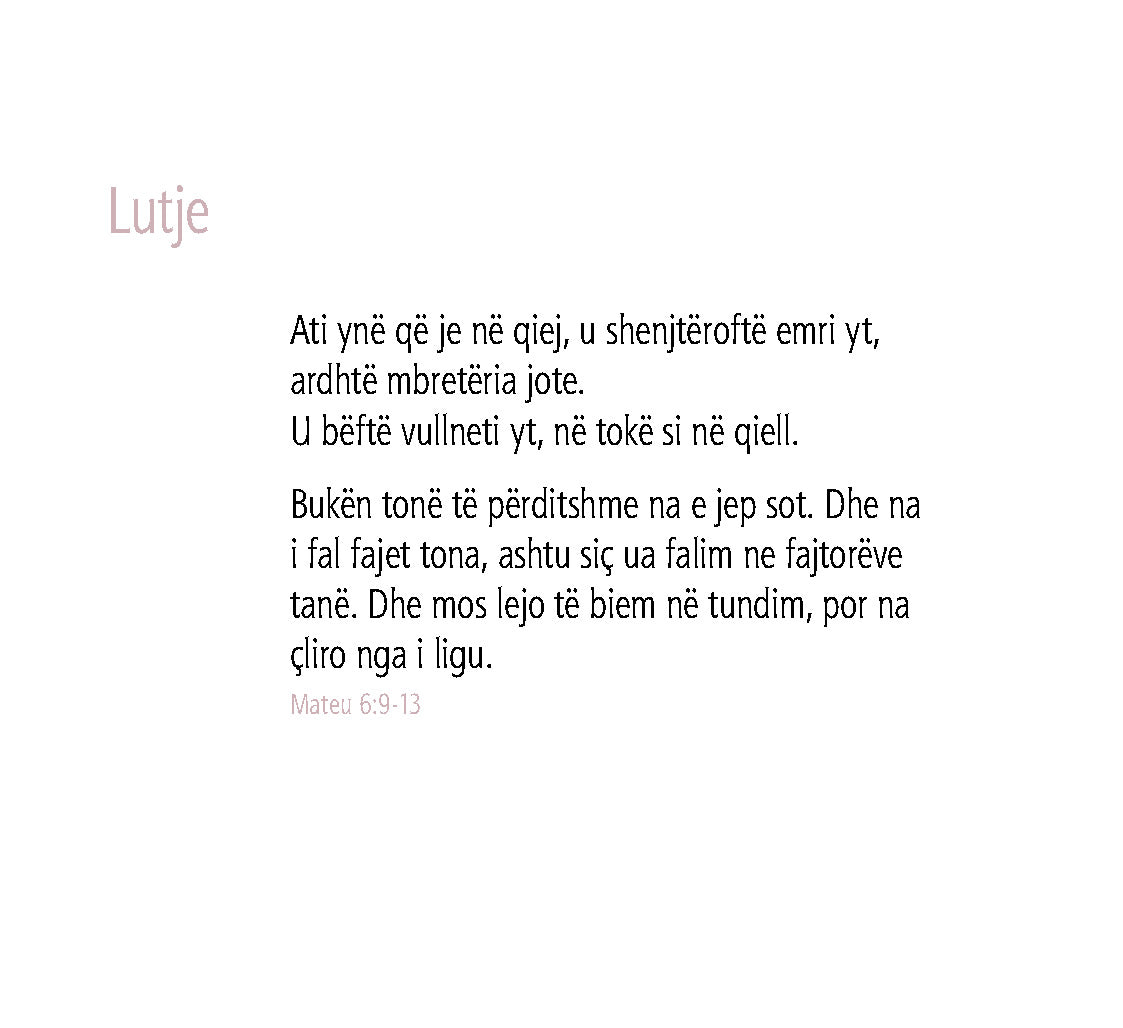 Lutje

Ati ynë që je në qiej, u shenjtëroftë emri yt, ardhtë mbretëria jote.
U bëftë vullneti yt, në tokë si në qiell.

Bukën tonë të përditshme na e jep sot. Dhe na i fal fajet tona, ashtu siç ua falim ne fajtorëve tanë. Dhe mos lejo të biem në tundim, por na çliro nga i ligu.

Mateu 6:9-13